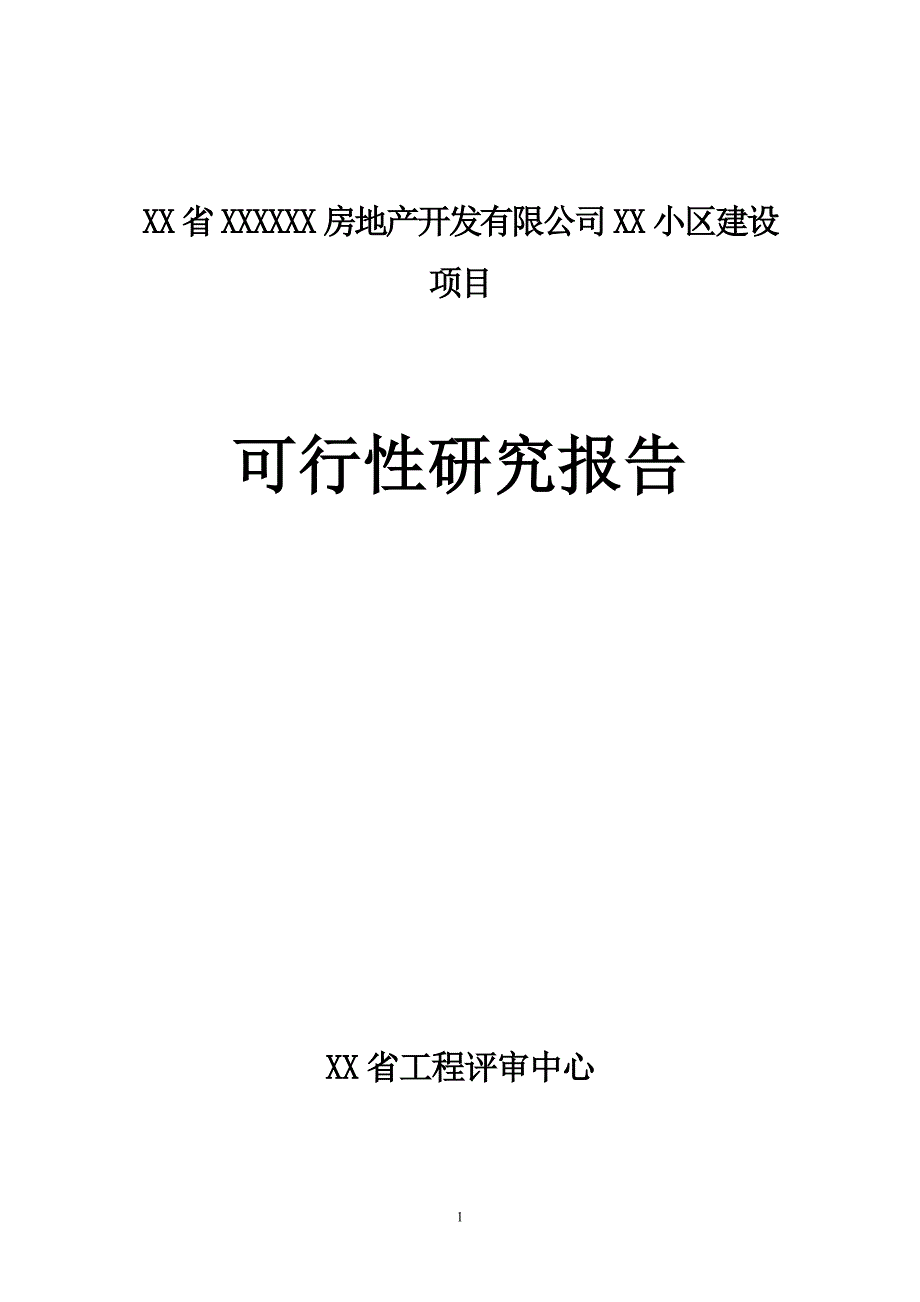 XX省XXXXXX房地产开发有限公司XX小区建设项目

可行性研究报告

XX省工程评审中心

1